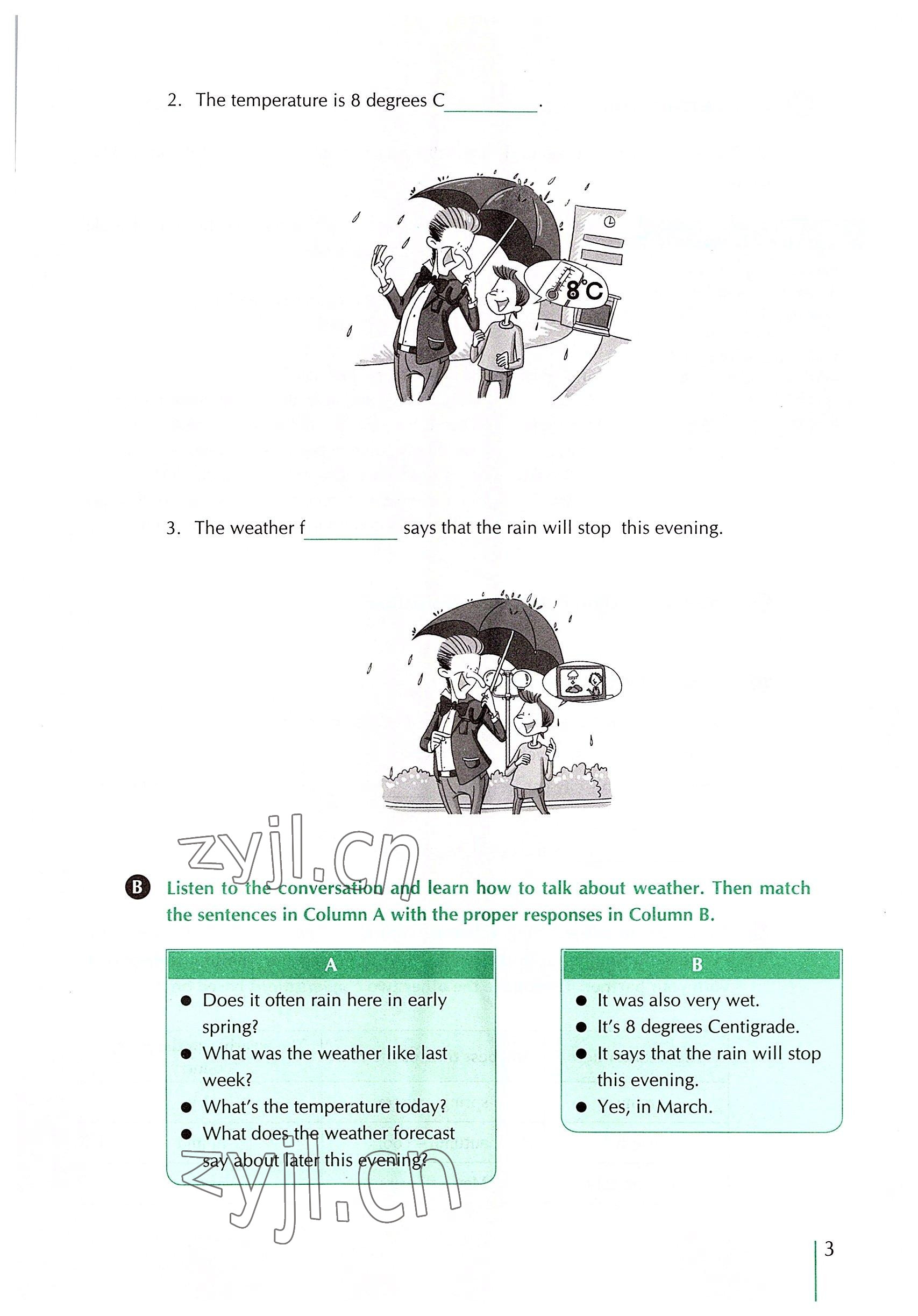 2. The temperature is 8 degrees C__________.

8°C

3. The weather f__________ says that the rain will stop this evening.

zyjl.cn

B Listen to the conversation and learn how to talk about weather. Then match the sentences in Column A with the proper responses in Column B.

A
● Does it often rain here in early spring?
● What was the weather like last week?
● What's the temperature today?
● What does the weather forecast say about later this evening?

B
● It was also very wet.
● It's 8 degrees Centigrade.
● It says that the rain will stop this evening.
● Yes, in March.

zyjl.cn

3